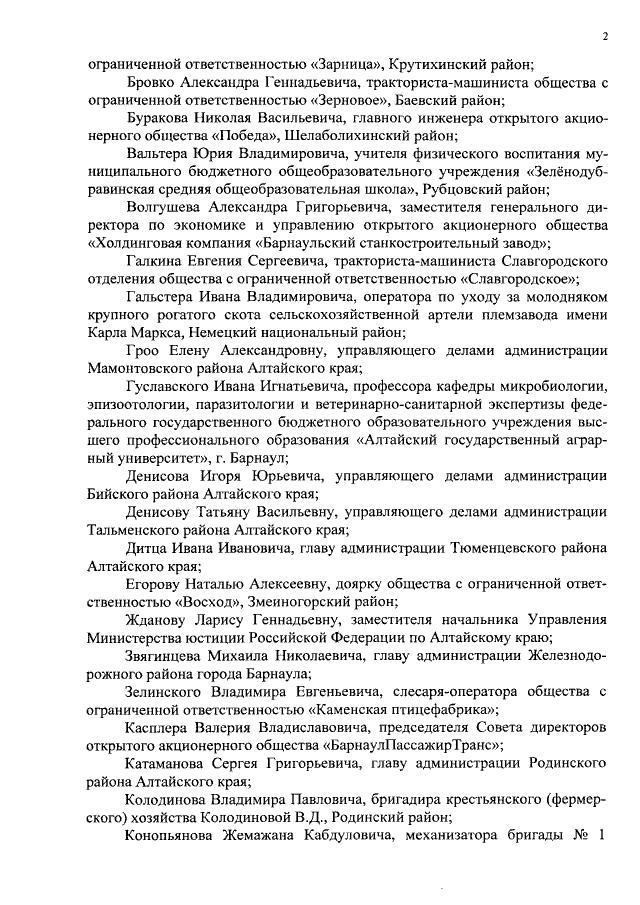 2

ограниченной ответственностью «Зарница», Крутихинский район;

Бровко Александра Геннадьевича, тракториста-машиниста общества с ограниченной ответственностью «Зерновое», Баевский район;

Буракова Николая Васильевича, главного инженера открытого акционерного общества «Победа», Шелаболихинский район;

Вальтера Юрия Владимировича, учителя физического воспитания муниципального бюджетного общеобразовательного учреждения «Зелёнодубравинская средняя общеобразовательная школа», Рубцовский район;

Волгушева Александра Григорьевича, заместителя генерального директора по экономике и управлению открытого акционерного общества «Холдинговая компания «Барнаульский станкостроительный завод»;

Галкина Евгения Сергеевича, тракториста-машиниста Славгородского отделения общества с ограниченной ответственностью «Славгородское»;

Гальстера Ивана Владимировича, оператора по уходу за молодняком крупного рогатого скота сельскохозяйственной артели племзавода имени Карла Маркса, Немецкий национальный район;

Гроо Елену Александровну, управляющего делами администрации Мамонтовского района Алтайского края;

Гуславского Ивана Игнатьевича, профессора кафедры микробиологии, эпизоотологии, паразитологии и ветеринарно-санитарной экспертизы федерального государственного бюджетного образовательного учреждения высшего профессионального образования «Алтайский государственный аграрный университет», г. Барнаул;

Денисова Игоря Юрьевича, управляющего делами администрации Бийского района Алтайского края;

Денисову Татьяну Васильевну, управляющего делами администрации Тальменского района Алтайского края;

Дитца Ивана Ивановича, главу администрации Тюменцевского района Алтайского края;

Егорову Наталью Алексеевну, доярку общества с ограниченной ответственностью «Восход», Змеиногорский район;

Жданову Ларису Геннадьевну, заместителя начальника Управления Министерства юстиции Российской Федерации по Алтайскому краю;

Звягинцева Михаила Николаевича, главу администрации Железнодорожного района города Барнаула;

Зелинского Владимира Евгеньевича, слесаря-оператора общества с ограниченной ответственностью «Каменская птицефабрика»;

Касплера Валерия Владиславовича, председателя Совета директоров открытого акционерного общества «БарнаулПассажирТранс»;

Катаманова Сергея Григорьевича, главу администрации Родинского района Алтайского края;

Колодинова Владимира Павловича, бригадира крестьянского (фермерского) хозяйства Колодиновой В.Д., Родинский район;

Конопьянова Жемажана Кабдуловича, механизатора бригады № 1